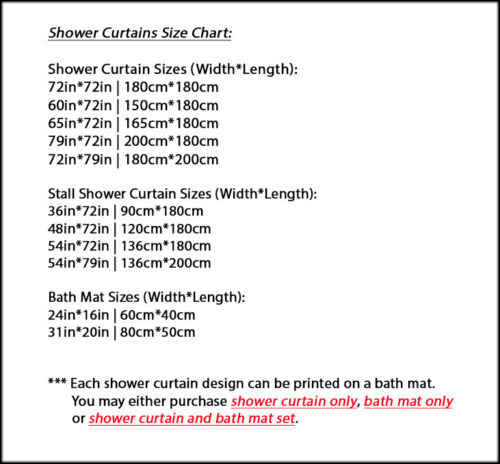 Shower Curtains Size Chart:

Shower Curtain Sizes (Width*Length):
72in*72in | 180cm*180cm
60in*72in | 150cm*180cm
65in*72in | 165cm*180cm
79in*72in | 200cm*180cm
72in*79in | 180cm*200cm

Stall Shower Curtain Sizes (Width*Length):
36in*72in | 90cm*180cm
48in*72in | 120cm*180cm
54in*72in | 136cm*180cm
54in*79in | 136cm*200cm

Bath Mat Sizes (Width*Length):
24in*16in | 60cm*40cm
31in*20in | 80cm*50cm

*** Each shower curtain design can be printed on a bath mat. You may either purchase shower curtain only, bath mat only or shower curtain and bath mat set.